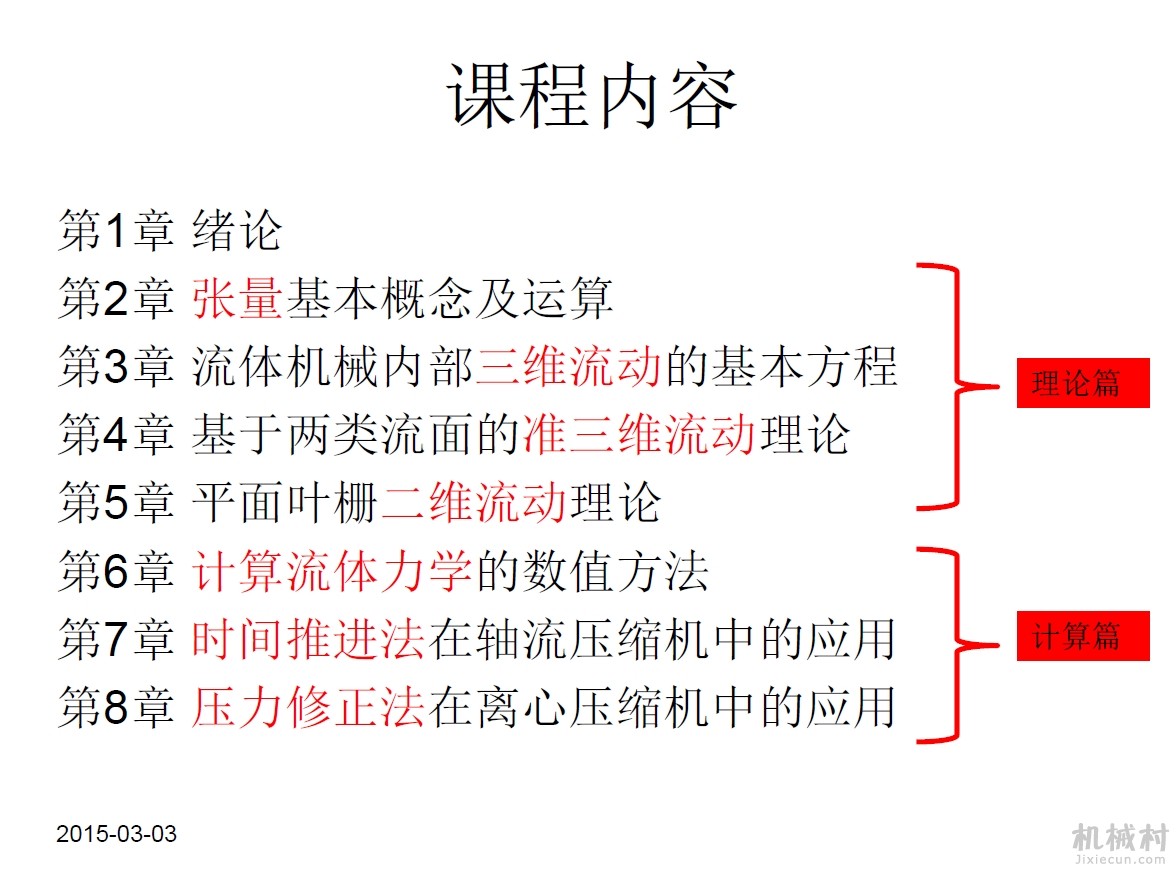 课程内容

第1章 绪论
第2章 张量基本概念及运算
第3章 流体机械内部三维流动的基本方程
第4章 基于两类流面的准三维流动理论
第5章 平面叶栅二维流动理论
第6章 计算流体力学的数值方法
第7章 时间推进法在轴流压缩机中的应用
第8章 压力修正法在离心压缩机中的应用

理论篇

计算篇

2015-03-03

机械村
Jixiecun.com